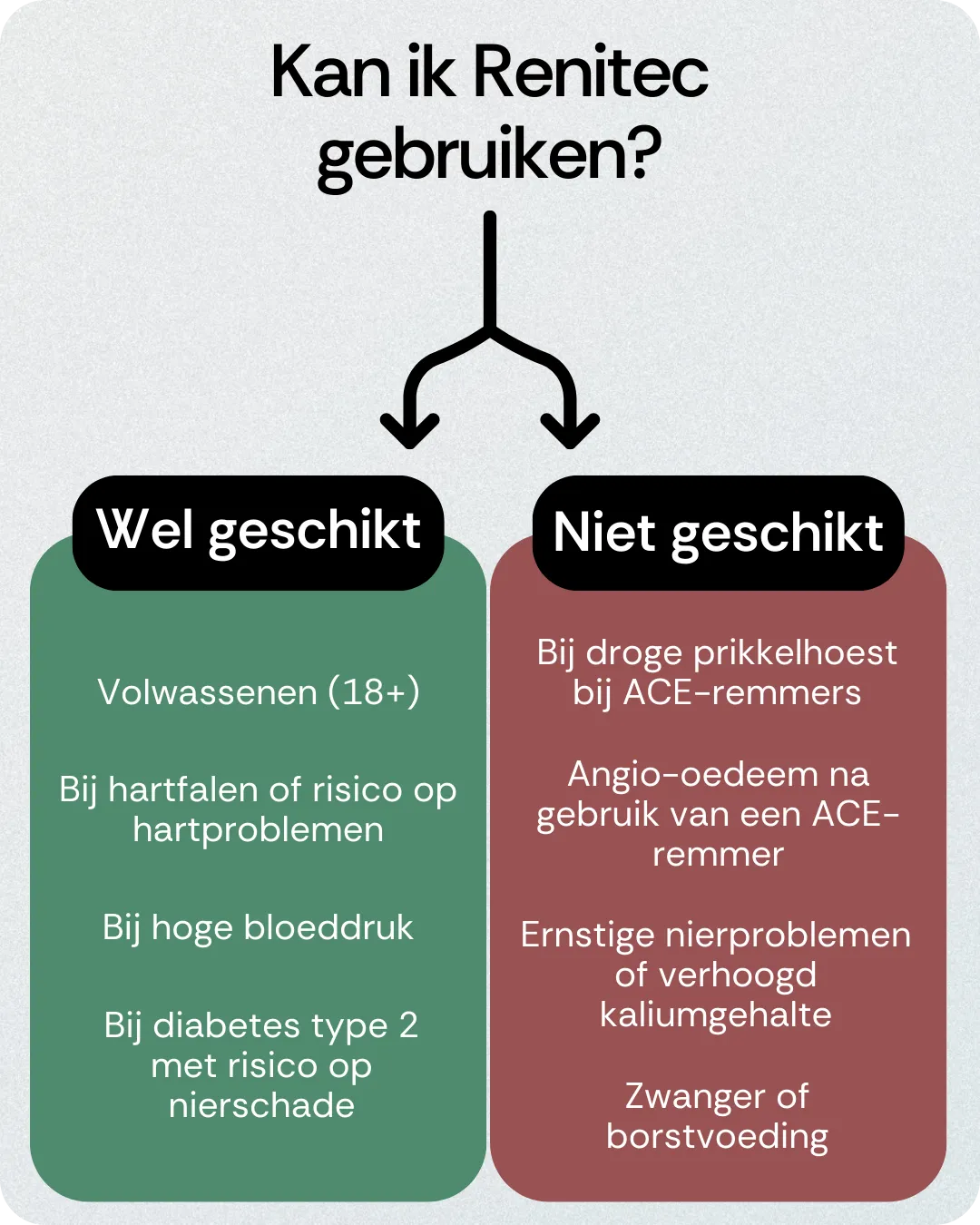 Kan ik Renitec gebruiken?

Wel geschikt

Volwassenen (18+)

Bij hartfalen of risico op hartproblemen

Bij hoge bloeddruk

Bij diabetes type 2 met risico op nierschade

Niet geschikt

Bij droge prikkelhoest bij ACE-remmers

Angio-oedeem na gebruik van een ACE-remmer

Ernstige nierproblemen of verhoogd kaliumgehalte

Zwanger of borstvoeding